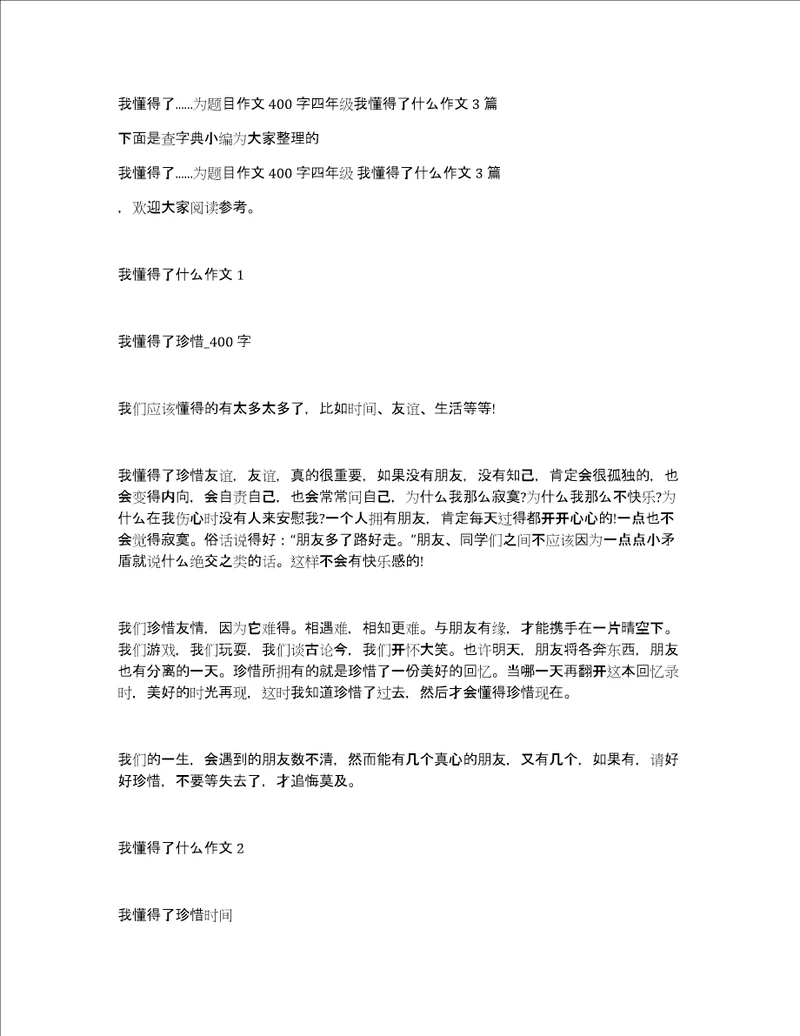 我懂得了......为题目作文 400 字四年级我懂得了什么作文 3 篇

下面是查字典小编为大家整理的

我懂得了......为题目作文 400 字四年级 我懂得了什么作文 3 篇

，欢迎大家阅读参考。

我懂得了什么作文 1

我懂得了珍惜_400 字

我们应该懂得的有太多太多了，比如时间、友谊、生活等等!

我懂得了珍惜友谊，友谊，真的很重要，如果没有朋友，没有知己，肯定会很孤独的，也会变得内向，会自责自己，也会常常问自己，为什么我那么寂寞?为什么我那么不快乐?为什么在我伤心时没有人来安慰我?一个人拥有朋友，肯定每天过得都开开心心的!一点也不会觉得寂寞。俗话说得好："朋友多了路好走。"朋友、同学们之间不应该因为一点点小矛盾就说什么绝交之类的话。这样不会有快乐感的!

我们珍惜友情，因为它难得。相遇难，相知更难。与朋友有缘，才能携手在一片晴空下。我们游戏，我们玩耍，我们谈古论今，我们开怀大笑。也许明天，朋友将各奔东西，朋友也有分离的一天。珍惜所拥有的就是珍惜了一份美好的回忆。当哪一天再翻开这本回忆录时，美好的时光再现，这时我知道珍惜了过去，然后才会懂得珍惜现在。

我们的一生，会遇到的朋友数不清，然而能有几个真心的朋友，又有几个，如果有，请好好珍惜，不要等失去了，才追悔莫及。

我懂得了什么作文 2

我懂得了珍惜时间